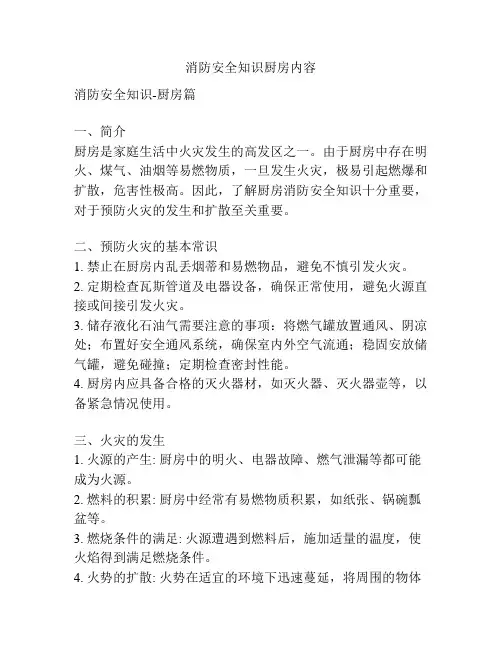 消防安全知识厨房内容

消防安全知识-厨房篇

一、简介
厨房是家庭生活中火灾发生的高发区之一。由于厨房中存在明火、煤气、油烟等易燃物质，一旦发生火灾，极易引起燃爆和扩散，危害性极高。因此，了解厨房消防安全知识十分重要，对于预防火灾的发生和扩散至关重要。

二、预防火灾的基本常识
1. 禁止在厨房内乱丢烟蒂和易燃物品，避免不慎引发火灾。
2. 定期检查瓦斯管道及电器设备，确保正常使用，避免火源直接或间接引发火灾。
3. 储存液化石油气需要注意的事项：将燃气罐放置通风、阴凉处；布置好安全通风系统，确保室内外空气流通；稳固安放储气罐，避免碰撞；定期检查密封性能。
4. 厨房内应具备合格的灭火器材，如灭火器、灭火器壶等，以备紧急情况使用。

三、火灾的发生
1. 火源的产生: 厨房中的明火、电器故障、燃气泄漏等都可能成为火源。
2. 燃料的积累: 厨房中经常有易燃物质积累，如纸张、锅碗瓢盆等。
3. 燃烧条件的满足: 火源遭遇到燃料后，施加适量的温度，使火焰得到满足燃烧条件。
4. 火势的扩散: 火势在适宜的环境下迅速蔓延，将周围的物体